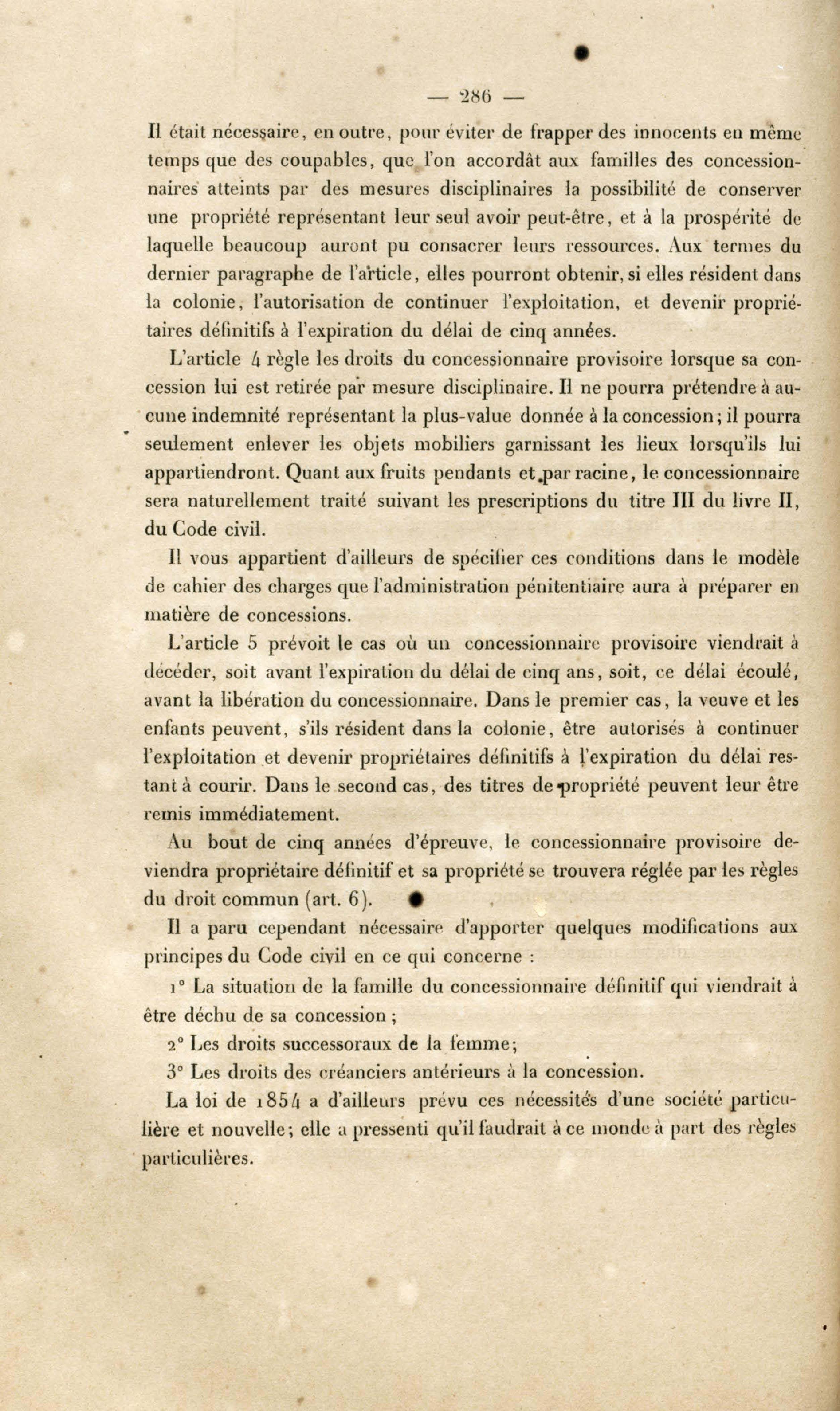 — 286 —

Il était nécessaire, en outre, pour éviter de frapper des innocents en même temps que des coupables, que l'on accordât aux familles des concessionnaires atteints par des mesures disciplinaires la possibilité de conserver une propriété représentant leur seul avoir peut-être, et à la prospérité de laquelle beaucoup auront pu consacrer leurs ressources. Aux termes du dernier paragraphe de l'article, elles pourront obtenir, si elles résident dans la colonie, l'autorisation de continuer l'exploitation, et devenir propriétaires définitifs à l'expiration du délai de cinq années.

L'article 4 règle les droits du concessionnaire provisoire lorsque sa concession lui est retirée par mesure disciplinaire. Il ne pourra prétendre à aucune indemnité représentant la plus-value donnée à la concession; il pourra seulement enlever les objets mobiliers garnissant les lieux lorsqu'ils lui appartiendront. Quant aux fruits pendants et par racine, le concessionnaire sera naturellement traité suivant les prescriptions du titre III du livre II, du Code civil.

Il vous appartient d'ailleurs de spécifier ces conditions dans le modèle de cahier des charges que l'administration pénitentiaire aura à préparer en matière de concessions.

L'article 5 prévoit le cas où un concessionnaire provisoire viendrait à décéder, soit avant l'expiration du délai de cinq ans, soit, ce délai écoulé, avant la libération du concessionnaire. Dans le premier cas, la veuve et les enfants peuvent, s'ils résident dans la colonie, être autorisés à continuer l'exploitation et devenir propriétaires définitifs à l'expiration du délai restant à courir. Dans le second cas, des titres de propriété peuvent leur être remis immédiatement.

Au bout de cinq années d'épreuve, le concessionnaire provisoire deviendra propriétaire définitif et sa propriété se trouvera réglée par les règles du droit commun (art. 6).

Il a paru cependant nécessaire d'apporter quelques modifications aux principes du Code civil en ce qui concerne :

1° La situation de la famille du concessionnaire définitif qui viendrait à être déchu de sa concession ;

2° Les droits successoraux de la femme;

3° Les droits des créanciers antérieurs à la concession.

La loi de 1854 a d'ailleurs prévu ces nécessités d'une société particulière et nouvelle; elle a pressenti qu'il faudrait à ce monde à part des règles particulières.